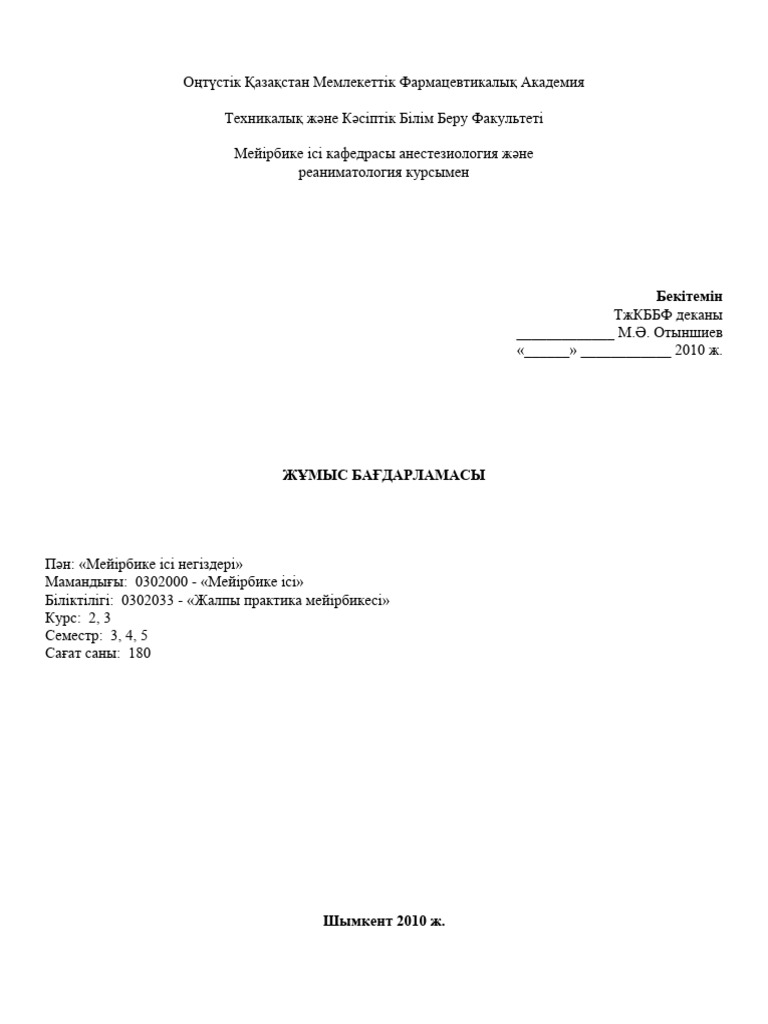 Оңтүстік Қазақстан Мемлекеттік Фармацевтикалық Академия

Техникалық және Кәсіптік Білім Беру Факультеті

Мейірбике ісі кафедрасы анестезиология және реаниматология курсымен

Бекітемін
ТжКББФ деканы
_____________ М.Ә. Отыншиев
«______» ____________ 2010 ж.

ЖҰМЫС БАҒДАРЛАМАСЫ

Пән: «Мейірбике ісі негіздері»
Мамандығы: 0302000 - «Мейірбике ісі»
Біліктілігі: 0302033 - «Жалпы практика мейірбикесі»
Курс: 2, 3
Семестр: 3, 4, 5
Сағат саны: 180

Шымкент 2010 ж.